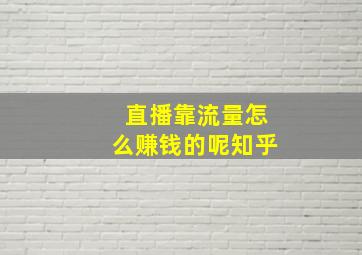 直播靠流量怎么赚钱的呢知乎